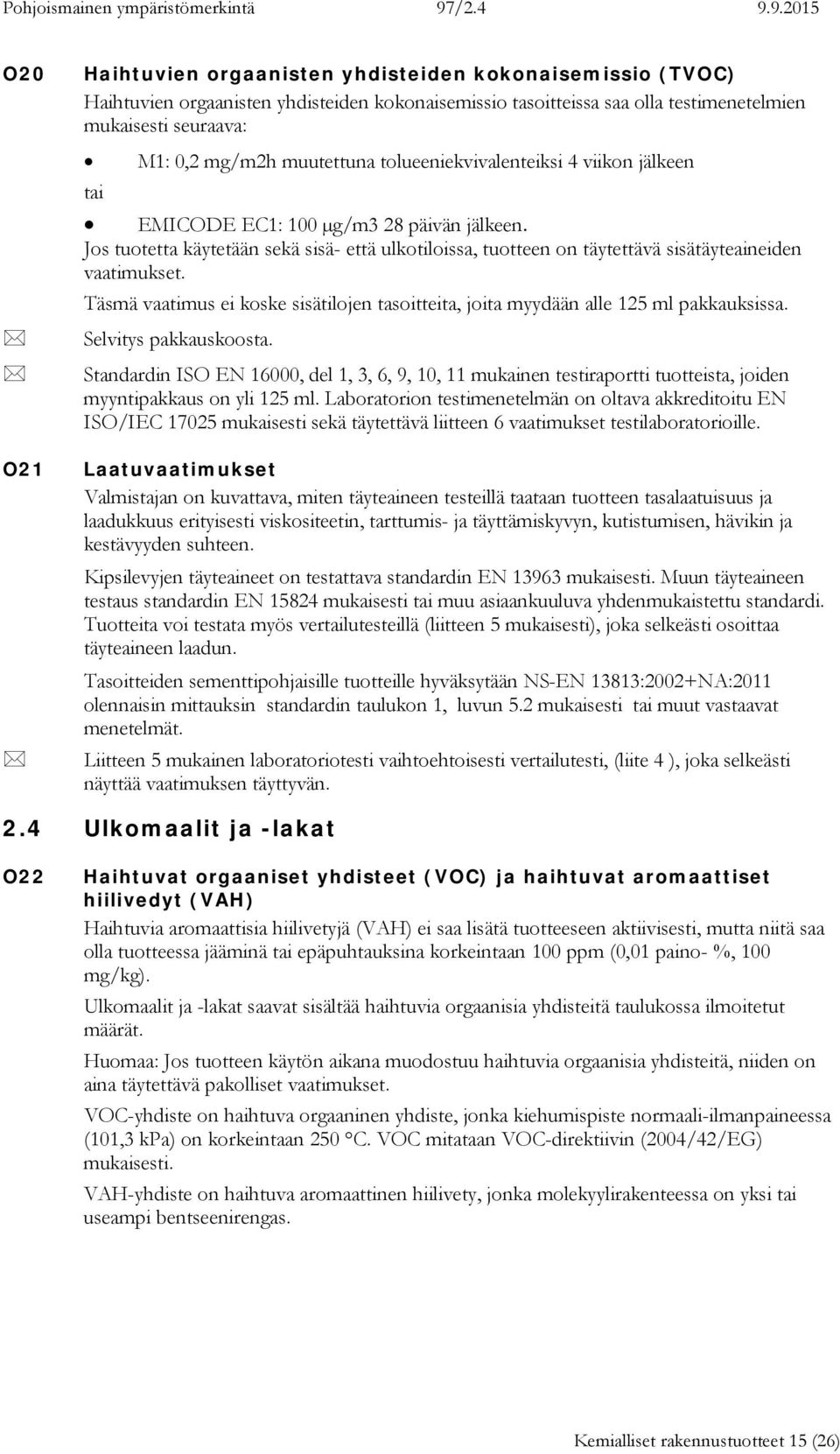 Pohjoismainen ympäristömerkintä 97/2.4 9.9.2015

O20 Haihtuvien orgaanisten yhdisteiden kokonaisemissio (TVOC)

Haihtuvien orgaanisten yhdisteiden kokonaisemissio tasoitteissa saa olla testimenetelmien mukaisesti seuraava:

• M1: 0,2 mg/m2h muutettuna tolueeniekvivalenteiksi 4 viikon jälkeen

tai

• EMICODE EC1: 100 μg/m3 28 päivän jälkeen.

Jos tuotetta käytetään sekä sisä- että ulkotiloissa, tuotteen on täytettävä sisätäyteaineiden vaatimukset.

Täsmä vaatimus ei koske sisätilojen tasoitteita, joita myydään alle 125 ml pakkauksissa.

Selvitys pakkauskoosta.

Standardin ISO EN 16000, del 1, 3, 6, 9, 10, 11 mukainen testiraportti tuotteista, joiden myyntipakkaus on yli 125 ml. Laboratorion testimenetelmän on oltava akkreditoitu EN ISO/IEC 17025 mukaisesti sekä täytettävä liitteen 6 vaatimukset testilaboratorioille.

O21 Laatuvaatimukset

Valmistajan on kuvattava, miten täyteaineen testeillä taataan tuotteen tasalaatuisuus ja laadukkuus erityisesti viskositeetin, tarttumis- ja täyttämiskyvyn, kutistumisen, hävikin ja kestävyyden suhteen.

Kipsilevyjen täyteaineet on testattava standardin EN 13963 mukaisesti. Muun täyteaineen testaus standardin EN 15824 mukaisesti tai muu asiaankuuluva yhdenmukaistettu standardi. Tuotteita voi testata myös vertailutesteillä (liitteen 5 mukaisesti), joka selkeästi osoittaa täyteaineen laadun.

Tasoitteiden sementtipohjaisille tuotteille hyväksytään NS-EN 13813:2002+NA:2011 olennaisin mittauksin standardin taulukon 1, luvun 5.2 mukaisesti tai muut vastaavat menetelmät.

Liitteen 5 mukainen laboratoriotesti vaihtoehtoisesti vertailutesti, (liite 4 ), joka selkeästi näyttää vaatimuksen täyttyvän.

2.4 Ulkomaalit ja -lakat

O22 Haihtuvat orgaaniset yhdisteet (VOC) ja haihtuvat aromaattiset hiilivedyt (VAH)

Haihtuvia aromaattisia hiilivetyjä (VAH) ei saa lisätä tuotteeseen aktiivisesti, mutta niitä saa olla tuotteessa jääminä tai epäpuhtauksina korkeintaan 100 ppm (0,01 paino- %, 100 mg/kg).

Ulkomaalit ja -lakat saavat sisältää haihtuvia orgaanisia yhdisteitä taulukossa ilmoitetut määrät.

Huomaa: Jos tuotteen käytön aikana muodostuu haihtuvia orgaanisia yhdisteitä, niiden on aina täytettävä pakolliset vaatimukset.

VOC-yhdiste on haihtuva orgaaninen yhdiste, jonka kiehumispiste normaali-ilmanpaineessa (101,3 kPa) on korkeintaan 250 °C. VOC mitataan VOC-direktiivin (2004/42/EG) mukaisesti.

VAH-yhdiste on haihtuva aromaattinen hiilivety, jonka molekyylirakenteessa on yksi tai useampi bentseenirengas.

Kemialliset rakennustuotteet 15 (26)